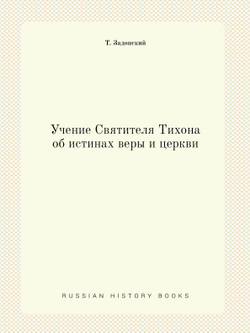 Т. Задонский

Учение Святителя Тихона об истинах веры и церкви

RUSSIAN HISTORY BOOKS